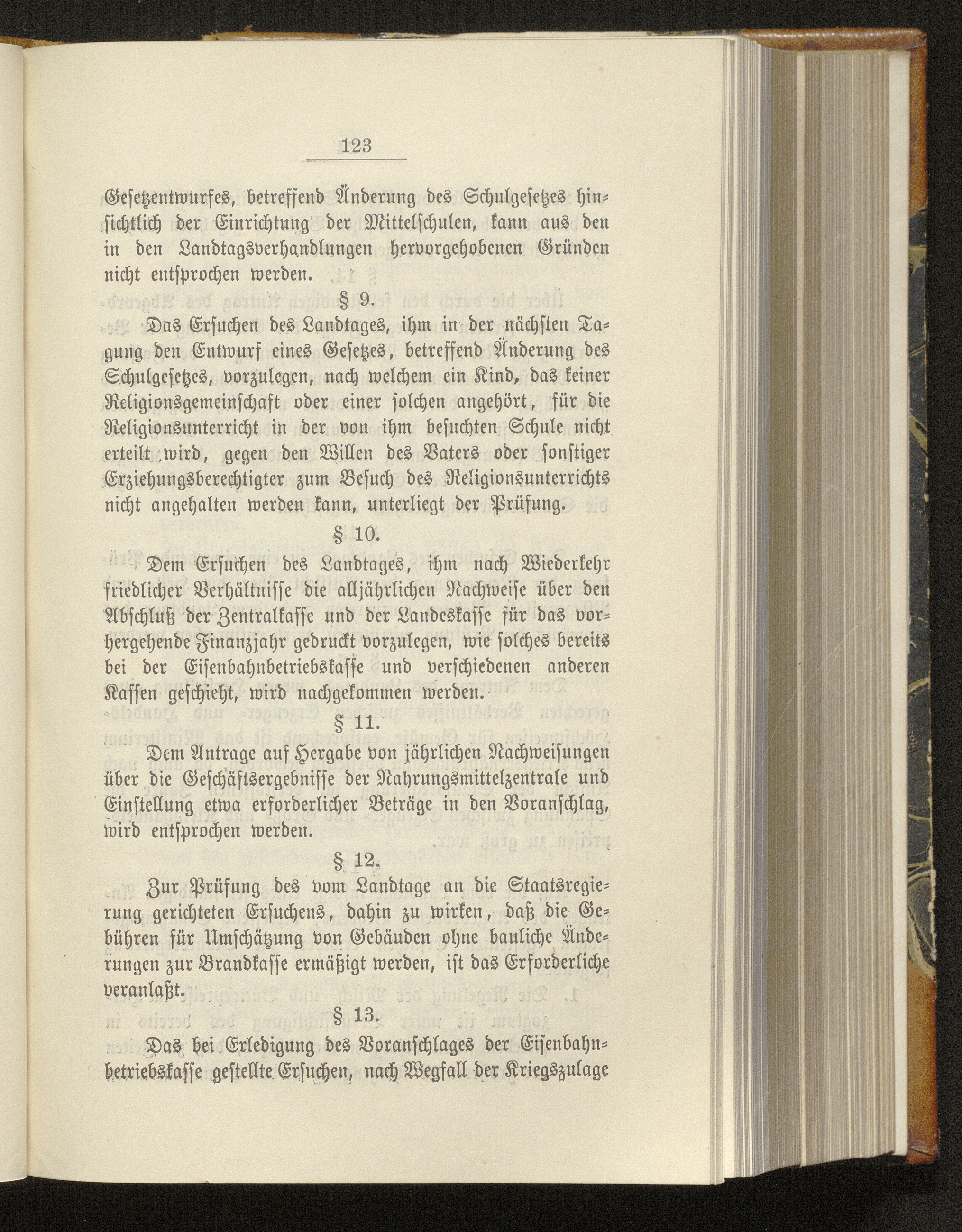 123

Gesetzentwurfes, betreffend Änderung des Schulgesetzes hinsichtlich der Einrichtung der Mittelschulen, kann aus den in den Landtagsverhandlungen hervorgehobenen Gründen nicht entsprochen werden.

§ 9.

Das Ersuchen des Landtages, ihm in der nächsten Tagung den Entwurf eines Gesetzes, betreffend Änderung des Schulgesetzes, vorzulegen, nach welchem ein Kind, das keiner Religionsgemeinschaft oder einer solchen angehört, für die Religionsunterricht in der von ihm besuchten Schule nicht erteilt wird, gegen den Willen des Vaters oder sonstiger Erziehungsberechtigter zum Besuch des Religionsunterrichts nicht angehalten werden kann, unterliegt der Prüfung.

§ 10.

Dem Ersuchen des Landtages, ihm nach Wiederkehr friedlicher Verhältnisse die alljährlichen Nachweise über den Abschluß der Zentralkasse und der Landeskasse für das vorhergehende Finanzjahr gedruckt vorzulegen, wie solches bereits bei der Eisenbahnbetriebskasse und verschiedenen anderen Kassen geschieht, wird nachgekommen werden.

§ 11.

Dem Antrage auf Hergabe von jährlichen Nachweisungen über die Geschäftsergebnisse der Nahrungsmittelzentrale und Einstellung etwa erforderlicher Beträge in den Voranschlag, wird entsprochen werden.

§ 12.

Zur Prüfung des vom Landtage an die Staatsregierung gerichteten Ersuchens, dahin zu wirken, daß die Gebühren für Umschätzung von Gebäuden ohne bauliche Änderungen zur Brandkasse ermäßigt werden, ist das Erforderliche veranlaßt.

§ 13.

Das bei Erledigung des Voranschlages der Eisenbahnbetriebskasse gestellte Ersuchen, nach Wegfall der Kriegszulage